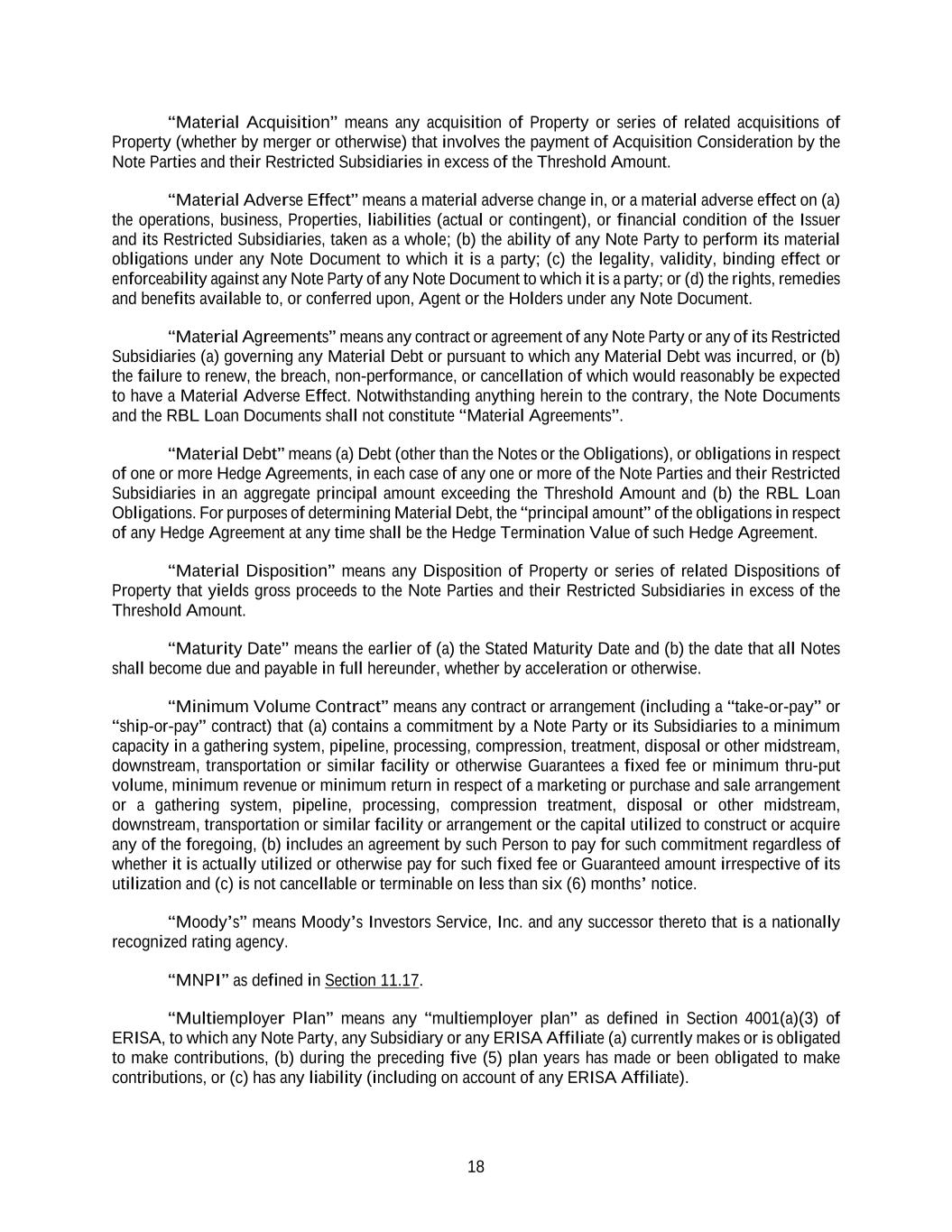 “Material Acquisition” means any acquisition of Property or series of related acquisitions of Property (whether by merger or otherwise) that involves the payment of Acquisition Consideration by the Note Parties and their Restricted Subsidiaries in excess of the Threshold Amount.

“Material Adverse Effect” means a material adverse change in, or a material adverse effect on (a) the operations, business, Properties, liabilities (actual or contingent), or financial condition of the Issuer and its Restricted Subsidiaries, taken as a whole; (b) the ability of any Note Party to perform its material obligations under any Note Document to which it is a party; (c) the legality, validity, binding effect or enforceability against any Note Party of any Note Document to which it is a party; or (d) the rights, remedies and benefits available to, or conferred upon, Agent or the Holders under any Note Document.

“Material Agreements” means any contract or agreement of any Note Party or any of its Restricted Subsidiaries (a) governing any Material Debt or pursuant to which any Material Debt was incurred, or (b) the failure to renew, the breach, non-performance, or cancellation of which would reasonably be expected to have a Material Adverse Effect. Notwithstanding anything herein to the contrary, the Note Documents and the RBL Loan Documents shall not constitute “Material Agreements”.

“Material Debt” means (a) Debt (other than the Notes or the Obligations), or obligations in respect of one or more Hedge Agreements, in each case of any one or more of the Note Parties and their Restricted Subsidiaries in an aggregate principal amount exceeding the Threshold Amount and (b) the RBL Loan Obligations. For purposes of determining Material Debt, the “principal amount” of the obligations in respect of any Hedge Agreement at any time shall be the Hedge Termination Value of such Hedge Agreement.

“Material Disposition” means any Disposition of Property or series of related Dispositions of Property that yields gross proceeds to the Note Parties and their Restricted Subsidiaries in excess of the Threshold Amount.

“Maturity Date” means the earlier of (a) the Stated Maturity Date and (b) the date that all Notes shall become due and payable in full hereunder, whether by acceleration or otherwise.

“Minimum Volume Contract” means any contract or arrangement (including a “take-or-pay” or “ship-or-pay” contract) that (a) contains a commitment by a Note Party or its Subsidiaries to a minimum capacity in a gathering system, pipeline, processing, compression, treatment, disposal or other midstream, downstream, transportation or similar facility or otherwise Guarantees a fixed fee or minimum thru-put volume, minimum revenue or minimum return in respect of a marketing or purchase and sale arrangement or a gathering system, pipeline, processing, compression treatment, disposal or other midstream, downstream, transportation or similar facility or arrangement or the capital utilized to construct or acquire any of the foregoing, (b) includes an agreement by such Person to pay for such commitment regardless of whether it is actually utilized or otherwise pay for such fixed fee or Guaranteed amount irrespective of its utilization and (c) is not cancellable or terminable on less than six (6) months’ notice.

“Moody’s” means Moody’s Investors Service, Inc. and any successor thereto that is a nationally recognized rating agency.

“MNPI” as defined in Section 11.17.

“Multiemployer Plan” means any “multiemployer plan” as defined in Section 4001(a)(3) of ERISA, to which any Note Party, any Subsidiary or any ERISA Affiliate (a) currently makes or is obligated to make contributions, (b) during the preceding five (5) plan years has made or been obligated to make contributions, or (c) has any liability (including on account of any ERISA Affiliate).

18